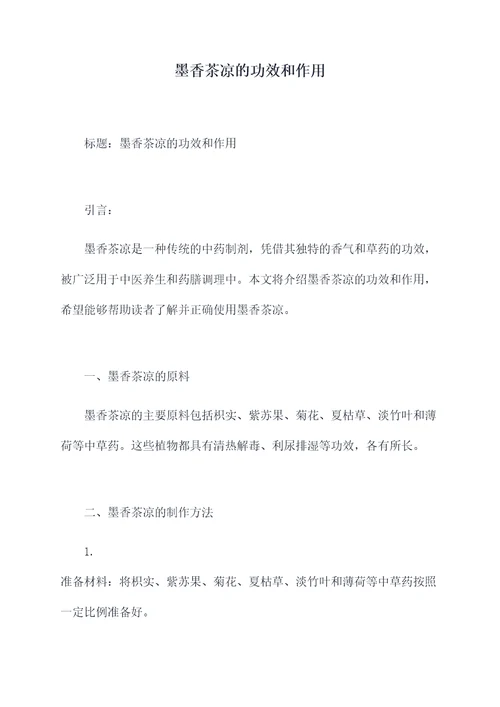 墨香茶凉的功效和作用

标题：墨香茶凉的功效和作用

引言：

墨香茶凉是一种传统的中药制剂，凭借其独特的香气和草药的功效，被广泛用于中医养生和药膳调理中。本文将介绍墨香茶凉的功效和作用，希望能够帮助读者了解并正确使用墨香茶凉。

一、墨香茶凉的原料

墨香茶凉的主要原料包括枳实、紫苏果、菊花、夏枯草、淡竹叶和薄荷等中草药。这些植物都具有清热解毒、利尿排湿等功效，各有所长。

二、墨香茶凉的制作方法

1.
准备材料：将枳实、紫苏果、菊花、夏枯草、淡竹叶和薄荷等中草药按照一定比例准备好。